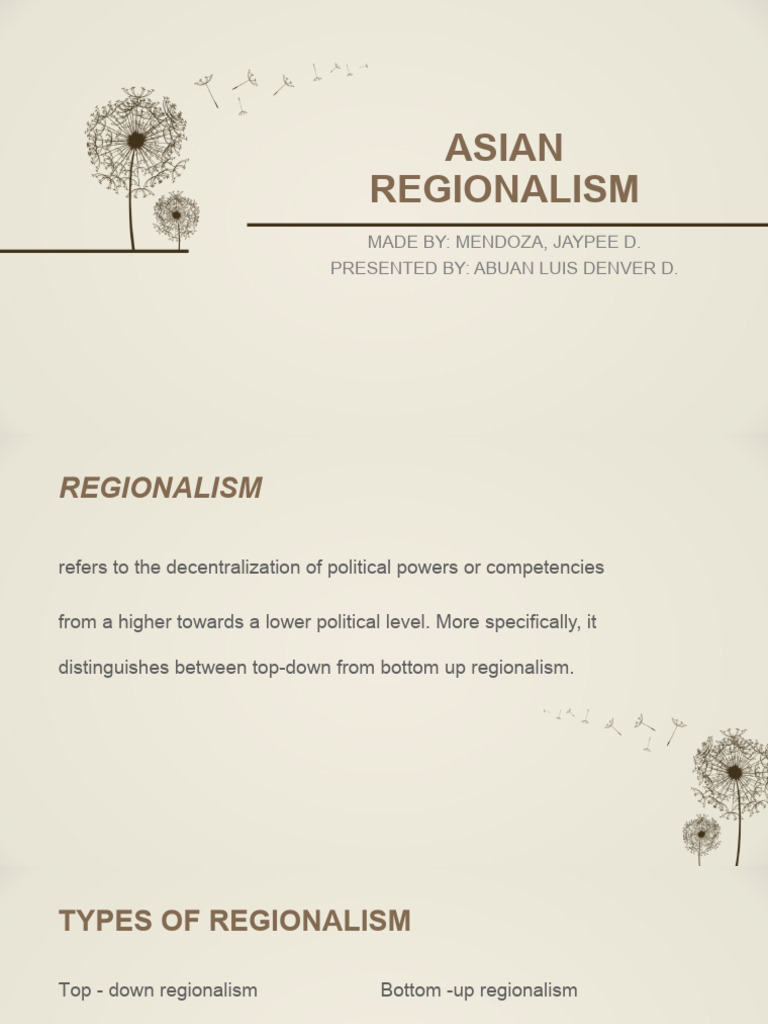 ASIAN REGIONALISM

MADE BY: MENDOZA, JAYPEE D.
PRESENTED BY: ABUAN LUIS DENVER D.

REGIONALISM

refers to the decentralization of political powers or competencies

from a higher towards a lower political level. More specifically, it distinguishes between top-down from bottom up regionalism.

TYPES OF REGIONALISM

Top - down regionalism

Bottom -up regionalism